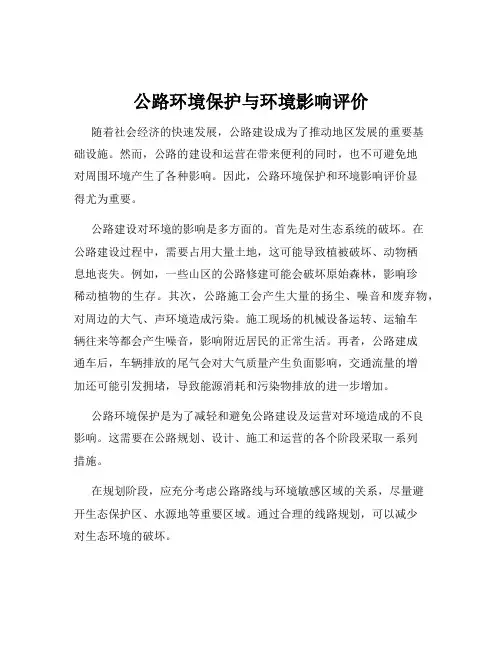 公路环境保护与环境影响评价

随着社会经济的快速发展，公路建设成为了推动地区发展的重要基础设施。然而，公路的建设和运营在带来便利的同时，也不可避免地对周围环境产生了各种影响。因此，公路环境保护和环境影响评价显得尤为重要。

公路建设对环境的影响是多方面的。首先是对生态系统的破坏。在公路建设过程中，需要占用大量土地，这可能导致植被破坏、动物栖息地丧失。例如，一些山区的公路修建可能会破坏原始森林，影响珍稀动植物的生存。其次，公路施工会产生大量的扬尘、噪音和废弃物，对周边的大气、声环境造成污染。施工现场的机械设备运转、运输车辆往来等都会产生噪音，影响附近居民的正常生活。再者，公路建成通车后，车辆排放的尾气会对大气质量产生负面影响，交通流量的增加还可能引发拥堵，导致能源消耗和污染物排放的进一步增加。

公路环境保护是为了减轻和避免公路建设及运营对环境造成的不良影响。这需要在公路规划、设计、施工和运营的各个阶段采取一系列措施。

在规划阶段，应充分考虑公路路线与环境敏感区域的关系，尽量避开生态保护区、水源地等重要区域。通过合理的线路规划，可以减少对生态环境的破坏。